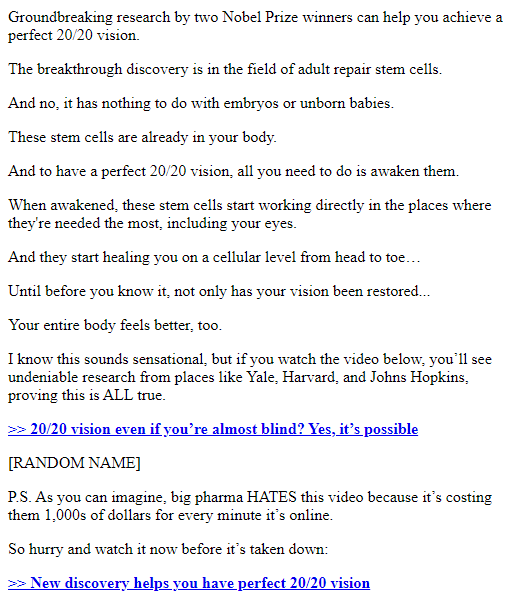 Groundbreaking research by two Nobel Prize winners can help you achieve a perfect 20/20 vision.

The breakthrough discovery is in the field of adult repair stem cells.

And no, it has nothing to do with embryos or unborn babies.

These stem cells are already in your body.

And to have a perfect 20/20 vision, all you need to do is awaken them.

When awakened, these stem cells start working directly in the places where they're needed the most, including your eyes.

And they start healing you on a cellular level from head to toe…

Until before you know it, not only has your vision been restored...

Your entire body feels better, too.

I know this sounds sensational, but if you watch the video below, you'll see undeniable research from places like Yale, Harvard, and Johns Hopkins, proving this is ALL true.

>> 20/20 vision even if you're almost blind? Yes, it's possible

[RANDOM NAME]

P.S. As you can imagine, big pharma HATES this video because it's costing them 1,000s of dollars for every minute it's online.

So hurry and watch it now before it's taken down:

>> New discovery helps you have perfect 20/20 vision